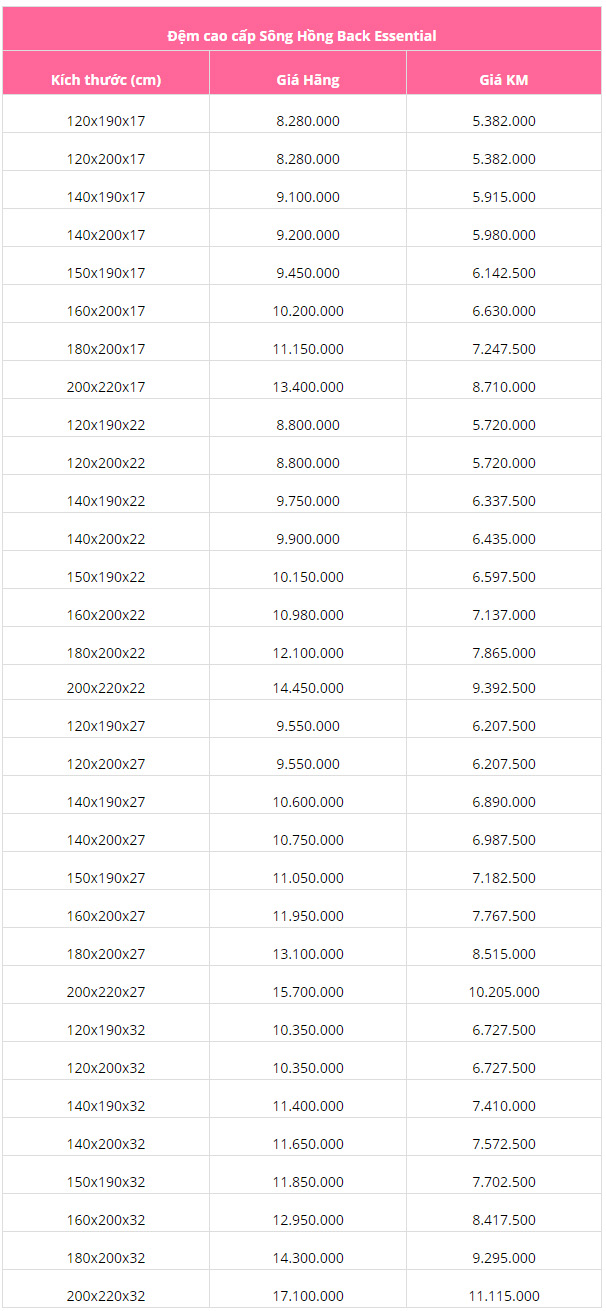 | Đệm cao cấp Sông Hồng Back Essential | | |
|---|---|---|
| Kích thước (cm) | Giá Hãng | Giá KM |
| 120x190x17 | 8.280.000 | 5.382.000 |
| 120x200x17 | 8.280.000 | 5.382.000 |
| 140x190x17 | 9.100.000 | 5.915.000 |
| 140x200x17 | 9.200.000 | 5.980.000 |
| 150x190x17 | 9.450.000 | 6.142.500 |
| 160x200x17 | 10.200.000 | 6.630.000 |
| 180x200x17 | 11.150.000 | 7.247.500 |
| 200x220x17 | 13.400.000 | 8.710.000 |
| 120x190x22 | 8.800.000 | 5.720.000 |
| 120x200x22 | 8.800.000 | 5.720.000 |
| 140x190x22 | 9.750.000 | 6.337.500 |
| 140x200x22 | 9.900.000 | 6.435.000 |
| 150x190x22 | 10.150.000 | 6.597.500 |
| 160x200x22 | 10.980.000 | 7.137.000 |
| 180x200x22 | 12.100.000 | 7.865.000 |
| 200x220x22 | 14.450.000 | 9.392.500 |
| 120x190x27 | 9.550.000 | 6.207.500 |
| 120x200x27 | 9.550.000 | 6.207.500 |
| 140x190x27 | 10.600.000 | 6.890.000 |
| 140x200x27 | 10.750.000 | 6.987.500 |
| 150x190x27 | 11.050.000 | 7.182.500 |
| 160x200x27 | 11.950.000 | 7.767.500 |
| 180x200x27 | 13.100.000 | 8.515.000 |
| 200x220x27 | 15.700.000 | 10.205.000 |
| 120x190x32 | 10.350.000 | 6.727.500 |
| 120x200x32 | 10.350.000 | 6.727.500 |
| 140x190x32 | 11.400.000 | 7.410.000 |
| 140x200x32 | 11.650.000 | 7.572.500 |
| 150x190x32 | 11.850.000 | 7.702.500 |
| 160x200x32 | 12.950.000 | 8.417.500 |
| 180x200x32 | 14.300.000 | 9.295.000 |
| 200x220x32 | 17.100.000 | 11.115.000 |